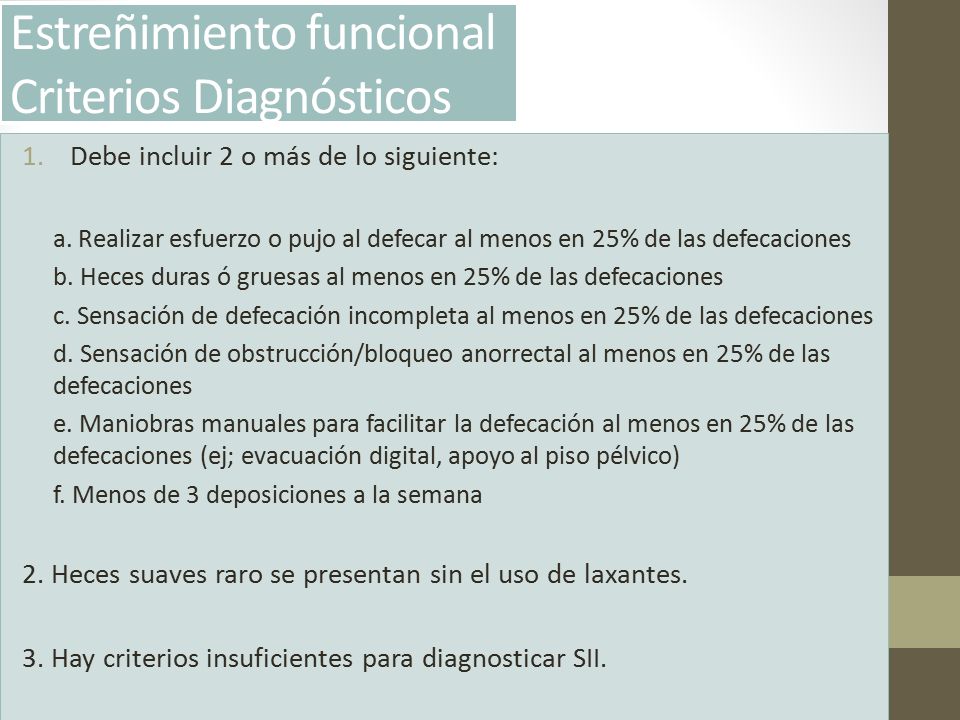 Estreñimiento funcional
Criterios Diagnósticos

1. Debe incluir 2 o más de lo siguiente:

a. Realizar esfuerzo o pujo al defecar al menos en 25% de las defecaciones
b. Heces duras ó gruesas al menos en 25% de las defecaciones
c. Sensación de defecación incompleta al menos en 25% de las defecaciones
d. Sensación de obstrucción/bloqueo anorrectal al menos en 25% de las defecaciones
e. Maniobras manuales para facilitar la defecación al menos en 25% de las defecaciones (ej; evacuación digital, apoyo al piso pélvico)
f. Menos de 3 deposiciones a la semana

2. Heces suaves raro se presentan sin el uso de laxantes.

3. Hay criterios insuficientes para diagnosticar SII.